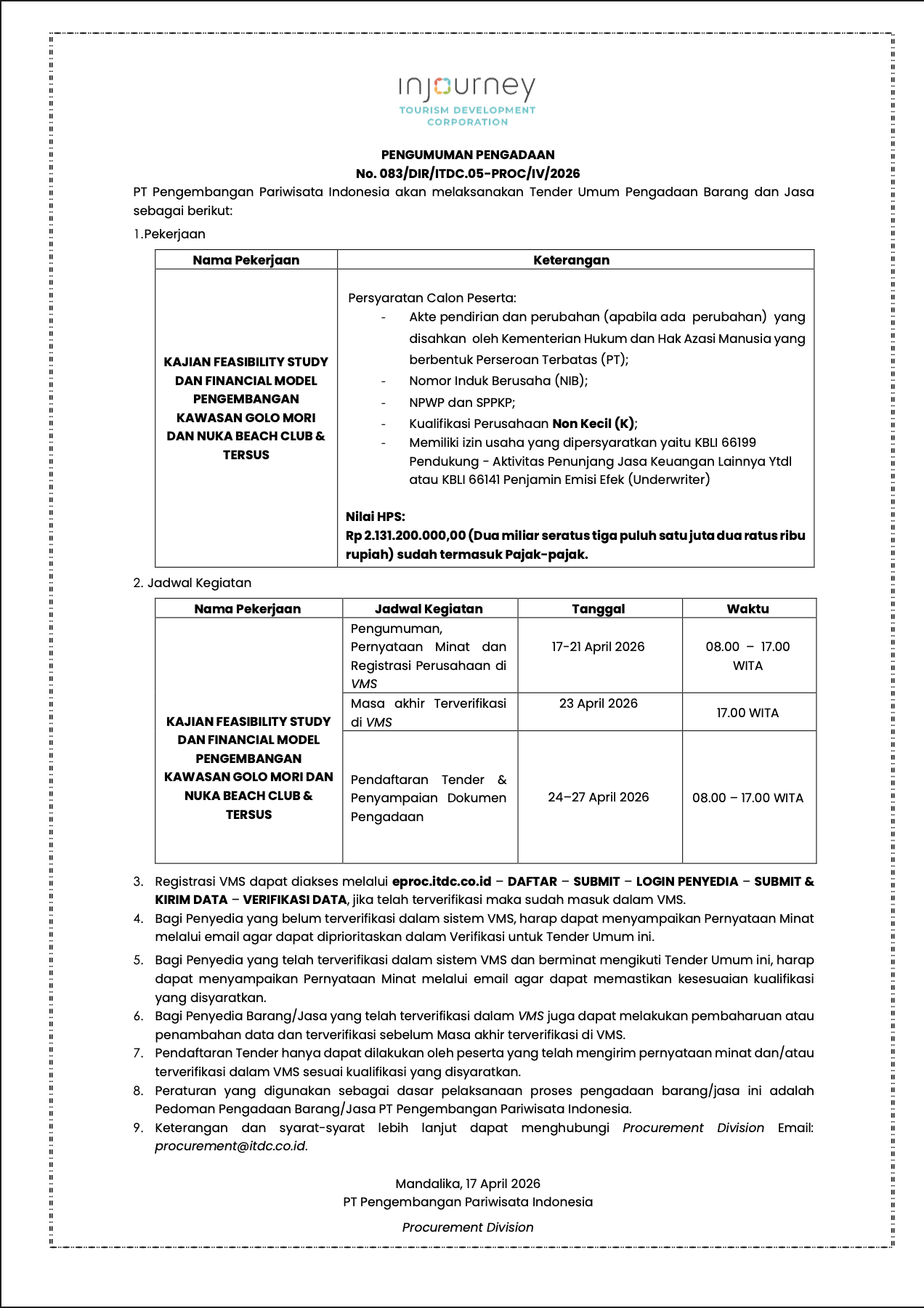 injourney
TOURISM DEVELOPMENT CORPORATION

PENGUMUMAN PENGADAAN
No. 083/DIR/ITDC.05-PROC/IV/2026

PT Pengembangan Pariwisata Indonesia akan melaksanakan Tender Umum Pengadaan Barang dan Jasa sebagai berikut:

1.Pekerjaan

| Nama Pekerjaan | Keterangan |
|---|---|
| KAJIAN FEASIBILITY STUDY DAN FINANCIAL MODEL PENGEMBANGAN KAWASAN GOLO MORI DAN NUKA BEACH CLUB & TERSUS | Persyaratan Calon Peserta: - Akte pendirian dan perubahan (apabila ada perubahan) yang disahkan oleh Kementerian Hukum dan Hak Azasi Manusia yang berbentuk Perseroan Terbatas (PT); - Nomor Induk Berusaha (NIB); - NPWP dan SPPKP; - Kualifikasi Perusahaan Non Kecil (K); - Memiliki izin usaha yang dipersyaratkan yaitu KBLI 66199 Pendukung - Aktivitas Penunjang Jasa Keuangan Lainnya Ytdl atau KBLI 66141 Penjamin Emisi Efek (Underwriter) Nilai HPS: Rp 2.131.200.000,00 (Dua miliar seratus tiga puluh satu juta dua ratus ribu rupiah) sudah termasuk Pajak-pajak. |

2. Jadwal Kegiatan

| Nama Pekerjaan | Jadwal Kegiatan | Tanggal | Waktu |
|---|---|---|---|
| KAJIAN FEASIBILITY STUDY DAN FINANCIAL MODEL PENGEMBANGAN KAWASAN GOLO MORI DAN NUKA BEACH CLUB & TERSUS | Pengumuman, Pernyataan Minat dan Registrasi Perusahaan di VMS | 17-21 April 2026 | 08.00 – 17.00 WITA |
| | Masa akhir Terverifikasi di VMS | 23 April 2026 | 17.00 WITA |
| | Pendaftaran Tender & Penyampaian Dokumen Pengadaan | 24–27 April 2026 | 08.00 – 17.00 WITA |

3. Registrasi VMS dapat diakses melalui eproc.itdc.co.id – DAFTAR – SUBMIT – LOGIN PENYEDIA – SUBMIT & KIRIM DATA – VERIFIKASI DATA, jika telah terverifikasi maka sudah masuk dalam VMS.
4. Bagi Penyedia yang belum terverifikasi dalam sistem VMS, harap dapat menyampaikan Pernyataan Minat melalui email agar dapat diprioritaskan dalam Verifikasi untuk Tender Umum ini.
5. Bagi Penyedia yang telah terverifikasi dalam sistem VMS dan berminat mengikuti Tender Umum ini, harap dapat menyampaikan Pernyataan Minat melalui email agar dapat memastikan kesesuaian kualifikasi yang disyaratkan.
6. Bagi Penyedia Barang/Jasa yang telah terverifikasi dalam VMS juga dapat melakukan pembaharuan atau penambahan data dan terverifikasi sebelum Masa akhir terverifikasi di VMS.
7. Pendaftaran Tender hanya dapat dilakukan oleh peserta yang telah mengirim pernyataan minat dan/atau terverifikasi dalam VMS sesuai kualifikasi yang disyaratkan.
8. Peraturan yang digunakan sebagai dasar pelaksanaan proses pengadaan barang/jasa ini adalah Pedoman Pengadaan Barang/Jasa PT Pengembangan Pariwisata Indonesia.
9. Keterangan dan syarat-syarat lebih lanjut dapat menghubungi Procurement Division Email: procurement@itdc.co.id.

Mandalika, 17 April 2026
PT Pengembangan Pariwisata Indonesia

Procurement Division